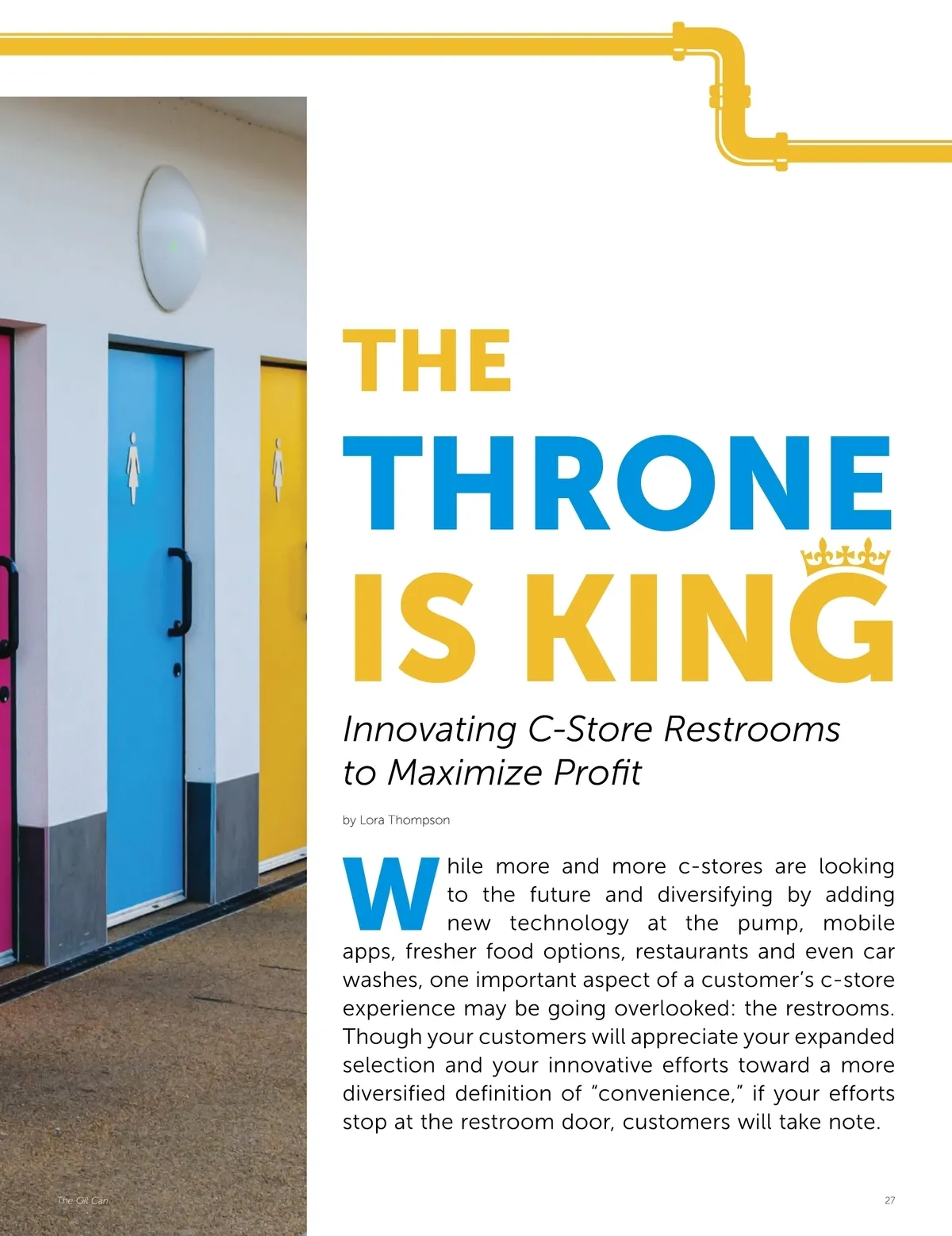 THE
THRONE
IS KING

Innovating C-Store Restrooms to Maximize Profit

by Lora Thompson

While more and more c-stores are looking to the future and diversifying by adding new technology at the pump, mobile apps, fresher food options, restaurants and even car washes, one important aspect of a customer's c-store experience may be going overlooked: the restrooms. Though your customers will appreciate your expanded selection and your innovative efforts toward a more diversified definition of "convenience," if your efforts stop at the restroom door, customers will take note.

The Oil Can

27